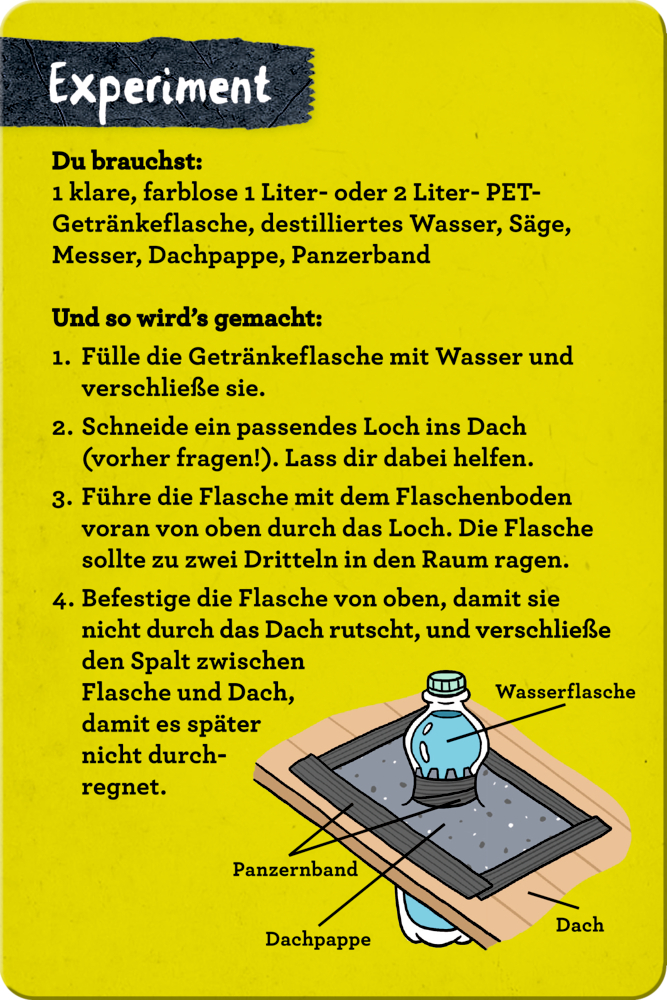 Experiment

Du brauchst:
1 klare, farblose 1 Liter- oder 2 Liter- PET-Getränkeflasche, destilliertes Wasser, Säge, Messer, Dachpappe, Panzerband

Und so wird's gemacht:
1. Fülle die Getränkeflasche mit Wasser und verschließe sie.
2. Schneide ein passendes Loch ins Dach (vorher fragen!). Lass dir dabei helfen.
3. Führe die Flasche mit dem Flaschenboden voran von oben durch das Loch. Die Flasche sollte zu zwei Dritteln in den Raum ragen.
4. Befestige die Flasche von oben, damit sie nicht durch das Dach rutscht, und verschließe den Spalt zwischen Flasche und Dach, damit es später nicht durchregnet.

Wasserflasche
Panzernband
Dachpappe
Dach